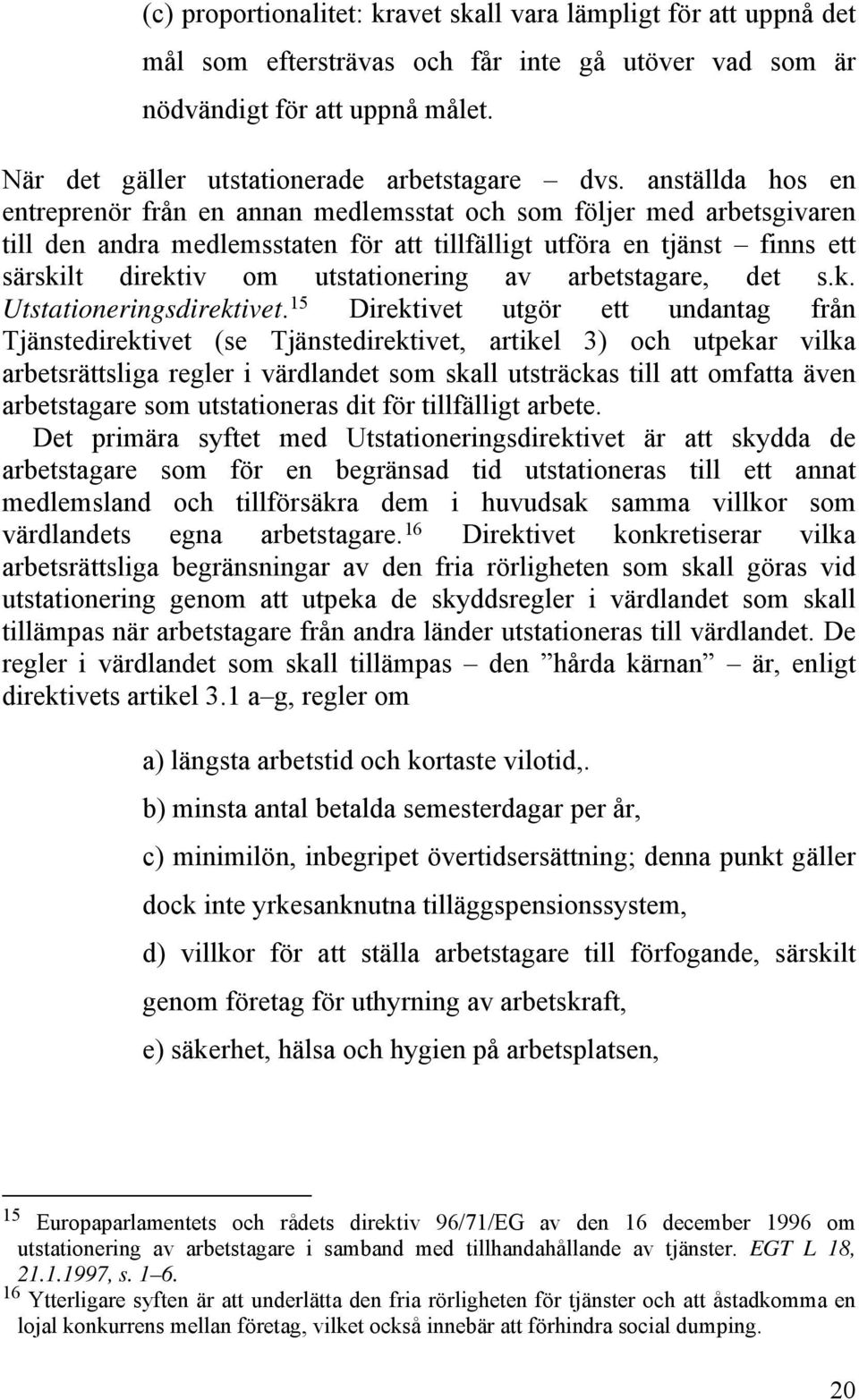 (c) proportionalitet: kravet skall vara lämpligt för att uppnå det mål som eftersträvas och får inte gå utöver vad som är nödvändigt för att uppnå målet.

När det gäller utstationerade arbetstagare – dvs. anställda hos en entreprenör från en annan medlemsstat och som följer med arbetsgivaren till den andra medlemsstaten för att tillfälligt utföra en tjänst – finns ett särskilt direktiv om utstationering av arbetstagare, det s.k. Utstationeringsdirektivet.$^{15}$ Direktivet utgör ett undantag från Tjänstedirektivet (se Tjänstedirektivet, artikel 3) och utpekar vilka arbetsrättsliga regler i värdlandet som skall utsträckas till att omfatta även arbetstagare som utstationeras dit för tillfälligt arbete.

Det primära syftet med Utstationeringsdirektivet är att skydda de arbetstagare som för en begränsad tid utstationeras till ett annat medlemsland och tillförsäkra dem i huvudsak samma villkor som värdlandets egna arbetstagare.$^{16}$ Direktivet konkretiserar vilka arbetsrättsliga begränsningar av den fria rörligheten som skall göras vid utstationering genom att utpeka de skyddsregler i värdlandet som skall tillämpas när arbetstagare från andra länder utstationeras till värdlandet. De regler i värdlandet som skall tillämpas – den ”hårda kärnan” – är, enligt direktivets artikel 3.1 a–g, regler om

a) längsta arbetstid och kortaste vilotid,.

b) minsta antal betalda semesterdagar per år,

c) minimilön, inbegripet övertidsersättning; denna punkt gäller dock inte yrkesanknutna tilläggspensionssystem,

d) villkor för att ställa arbetstagare till förfogande, särskilt genom företag för uthyrning av arbetskraft,

e) säkerhet, hälsa och hygien på arbetsplatsen,

$^{15}$ Europaparlamentets och rådets direktiv 96/71/EG av den 16 december 1996 om utstationering av arbetstagare i samband med tillhandahållande av tjänster. EGT L 18, 21.1.1997, s. 1–6.

$^{16}$ Ytterligare syften är att underlätta den fria rörligheten för tjänster och att åstadkomma en lojal konkurrens mellan företag, vilket också innebär att förhindra social dumping.

20